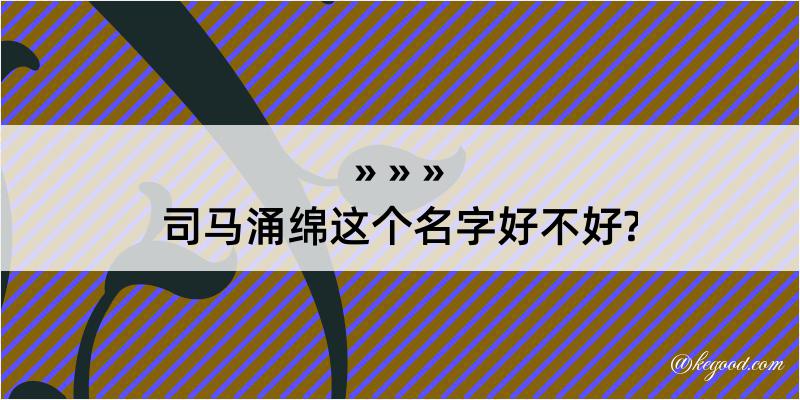 » » »
司马涌绵这个名字好不好?

@kegood.com